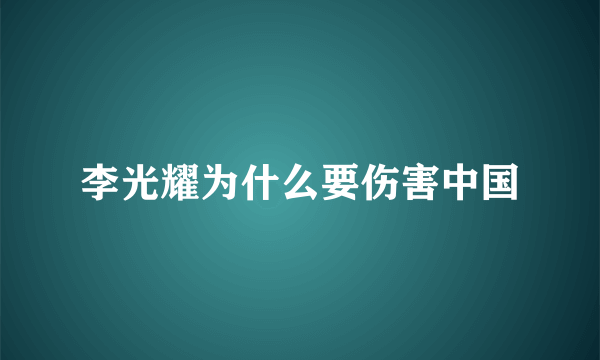 李光耀为什么要伤害中国